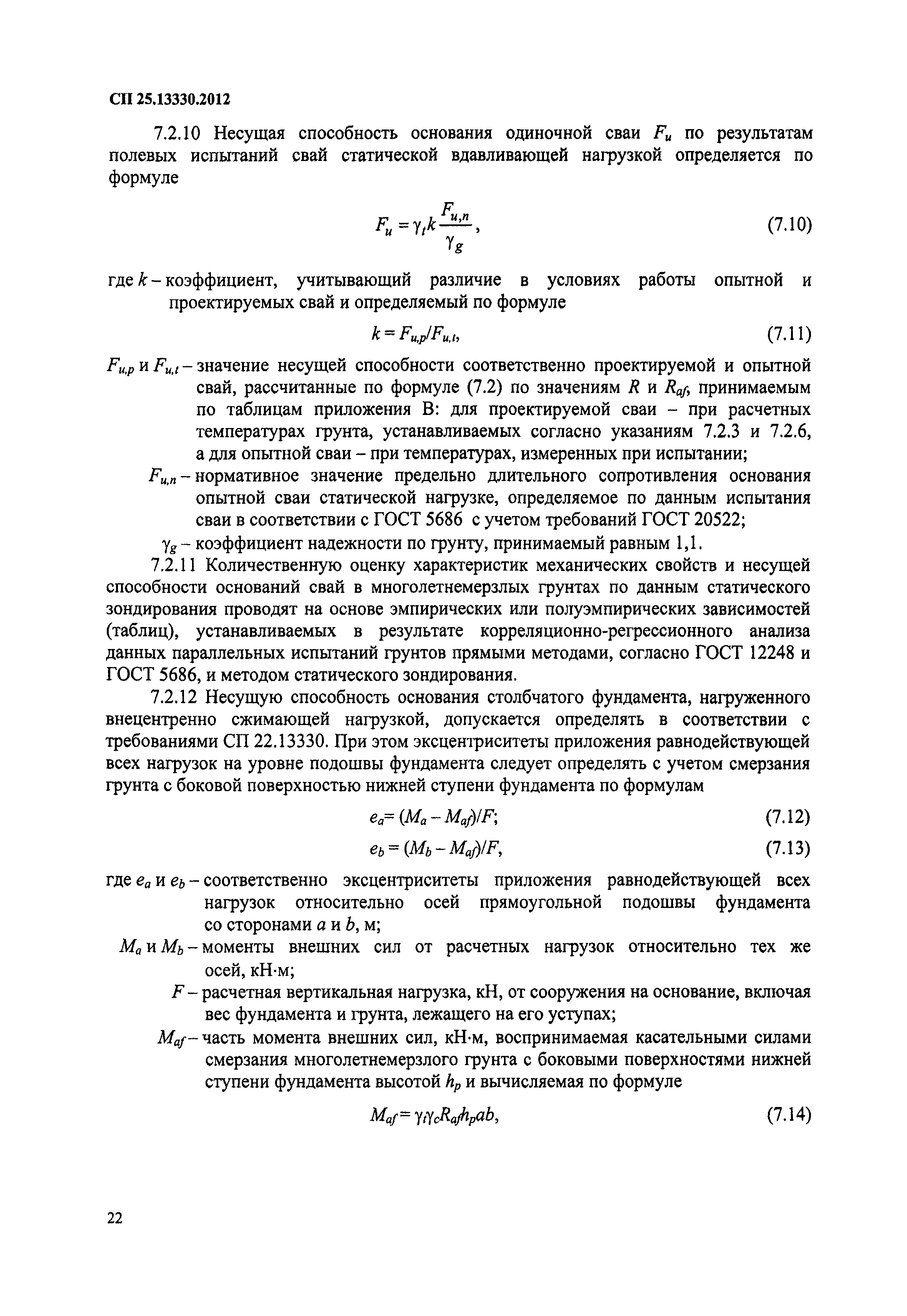 СП 25.13330.2012

7.2.10 Несущая способность основания одиночной сваи $F_u$ по результатам полевых испытаний свай статической вдавливающей нагрузкой определяется по формуле

$F_u = \gamma_t k \frac{F_{u,n}}{\gamma_g}$, (7.10)

где $k$ – коэффициент, учитывающий различие в условиях работы опытной и проектируемых свай и определяемый по формуле

$k = F_{u,p}/F_{u,t}$, (7.11)

$F_{u,p}$ и $F_{u,t}$ – значение несущей способности соответственно проектируемой и опытной свай, рассчитанные по формуле (7.2) по значениям $R$ и $R_{af}$, принимаемым по таблицам приложения В: для проектируемой сваи – при расчетных температурах грунта, устанавливаемых согласно указаниям 7.2.3 и 7.2.6, а для опытной сваи – при температурах, измеренных при испытании;

$F_{u,n}$ – нормативное значение предельно длительного сопротивления основания опытной сваи статической нагрузке, определяемое по данным испытания сваи в соответствии с ГОСТ 5686 с учетом требований ГОСТ 20522;

$\gamma_g$ – коэффициент надежности по грунту, принимаемый равным 1,1.

7.2.11 Количественную оценку характеристик механических свойств и несущей способности оснований свай в многолетнемерзлых грунтах по данным статического зондирования проводят на основе эмпирических или полуэмпирических зависимостей (таблиц), устанавливаемых в результате корреляционно-регрессионного анализа данных параллельных испытаний грунтов прямыми методами, согласно ГОСТ 12248 и ГОСТ 5686, и методом статического зондирования.

7.2.12 Несущую способность основания столбчатого фундамента, нагруженного внецентренно сжимающей нагрузкой, допускается определять в соответствии с требованиями СП 22.13330. При этом эксцентриситеты приложения равнодействующей всех нагрузок на уровне подошвы фундамента следует определять с учетом смерзания грунта с боковой поверхностью нижней ступени фундамента по формулам

$e_a = (M_a - M_{af})/F$; (7.12)

$e_b = (M_b - M_{af})/F$, (7.13)

где $e_a$ и $e_b$ – соответственно эксцентриситеты приложения равнодействующей всех нагрузок относительно осей прямоугольной подошвы фундамента со сторонами $a$ и $b$, м;

$M_a$ и $M_b$ – моменты внешних сил от расчетных нагрузок относительно тех же осей, кН·м;

$F$ – расчетная вертикальная нагрузка, кН, от сооружения на основание, включая вес фундамента и грунта, лежащего на его уступах;

$M_{af}$ – часть момента внешних сил, кН·м, воспринимаемая касательными силами смерзания многолетнемерзлого грунта с боковыми поверхностями нижней ступени фундамента высотой $h_p$ и вычисляемая по формуле

$M_{af} = \gamma_t \gamma_c R_{af} h_p ab$, (7.14)

22